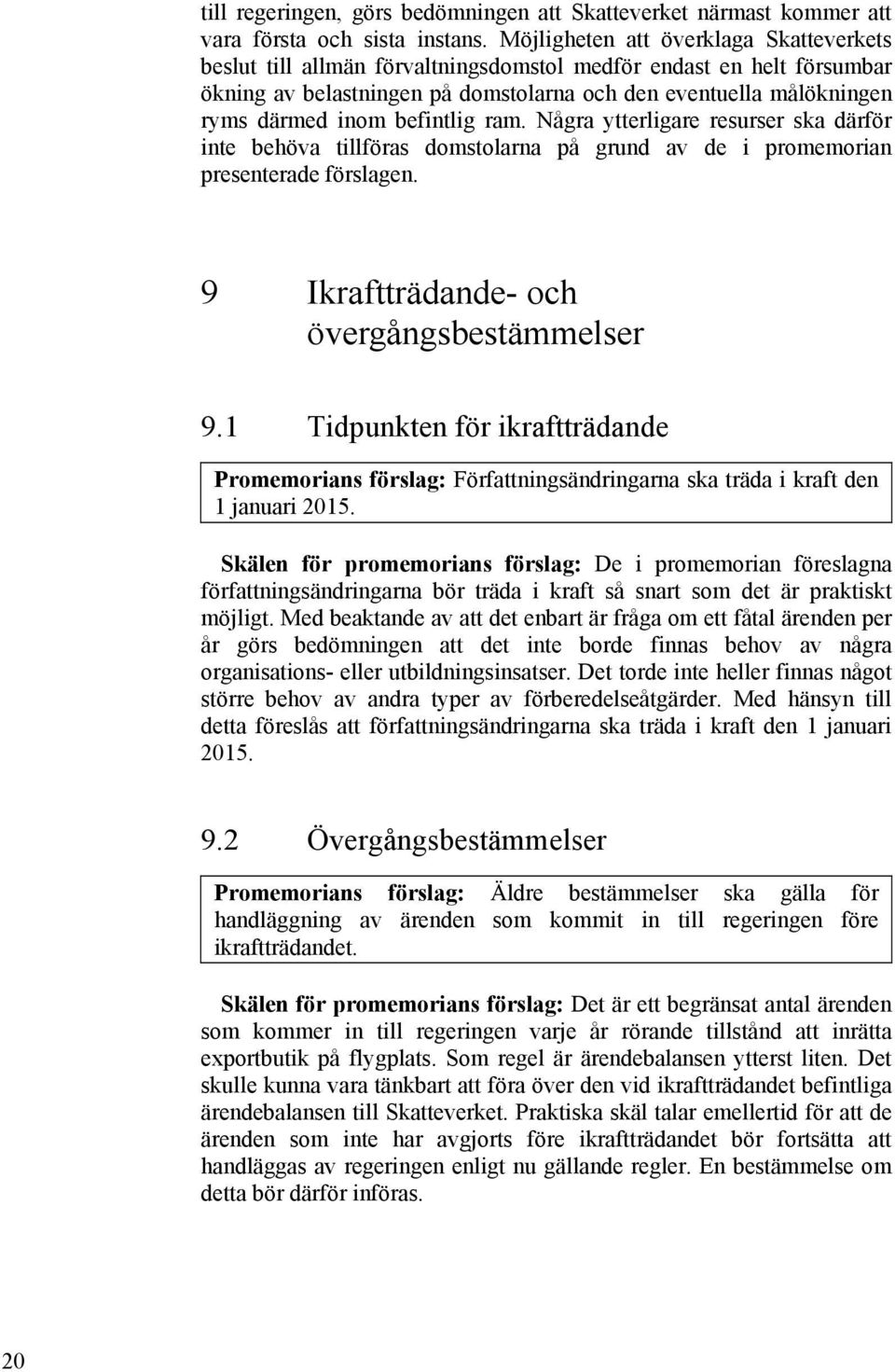 till regeringen, görs bedömningen att Skatteverket närmast kommer att vara första och sista instans. Möjligheten att överklaga Skatteverkets beslut till allmän förvaltningsdomstol medför endast en helt försumbar ökning av belastningen på domstolarna och den eventuella målökningen ryms därmed inom befintlig ram. Några ytterligare resurser ska därför inte behöva tillföras domstolarna på grund av de i promemorian presenterade förslagen.

9 Ikraftträdande- och övergångsbestämmelser

9.1 Tidpunkten för ikraftträdande

Promemorians förslag: Författningsändringarna ska träda i kraft den 1 januari 2015.

Skälen för promemorians förslag: De i promemorian föreslagna författningsändringarna bör träda i kraft så snart som det är praktiskt möjligt. Med beaktande av att det enbart är fråga om ett fåtal ärenden per år görs bedömningen att det inte borde finnas behov av några organisations- eller utbildningsinsatser. Det torde inte heller finnas något större behov av andra typer av förberedelseåtgärder. Med hänsyn till detta föreslås att författningsändringarna ska träda i kraft den 1 januari 2015.

9.2 Övergångsbestämmelser

Promemorians förslag: Äldre bestämmelser ska gälla för handläggning av ärenden som kommit in till regeringen före ikraftträdandet.

Skälen för promemorians förslag: Det är ett begränsat antal ärenden som kommer in till regeringen varje år rörande tillstånd att inrätta exportbutik på flygplats. Som regel är ärendebalansen ytterst liten. Det skulle kunna vara tänkbart att föra över den vid ikraftträdandet befintliga ärendebalansen till Skatteverket. Praktiska skäl talar emellertid för att de ärenden som inte har avgjorts före ikraftträdandet bör fortsätta att handläggas av regeringen enligt nu gällande regler. En bestämmelse om detta bör därför införas.

20